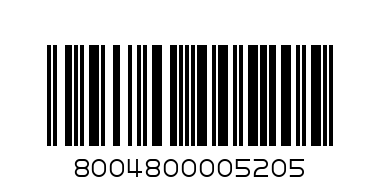 8004800005205